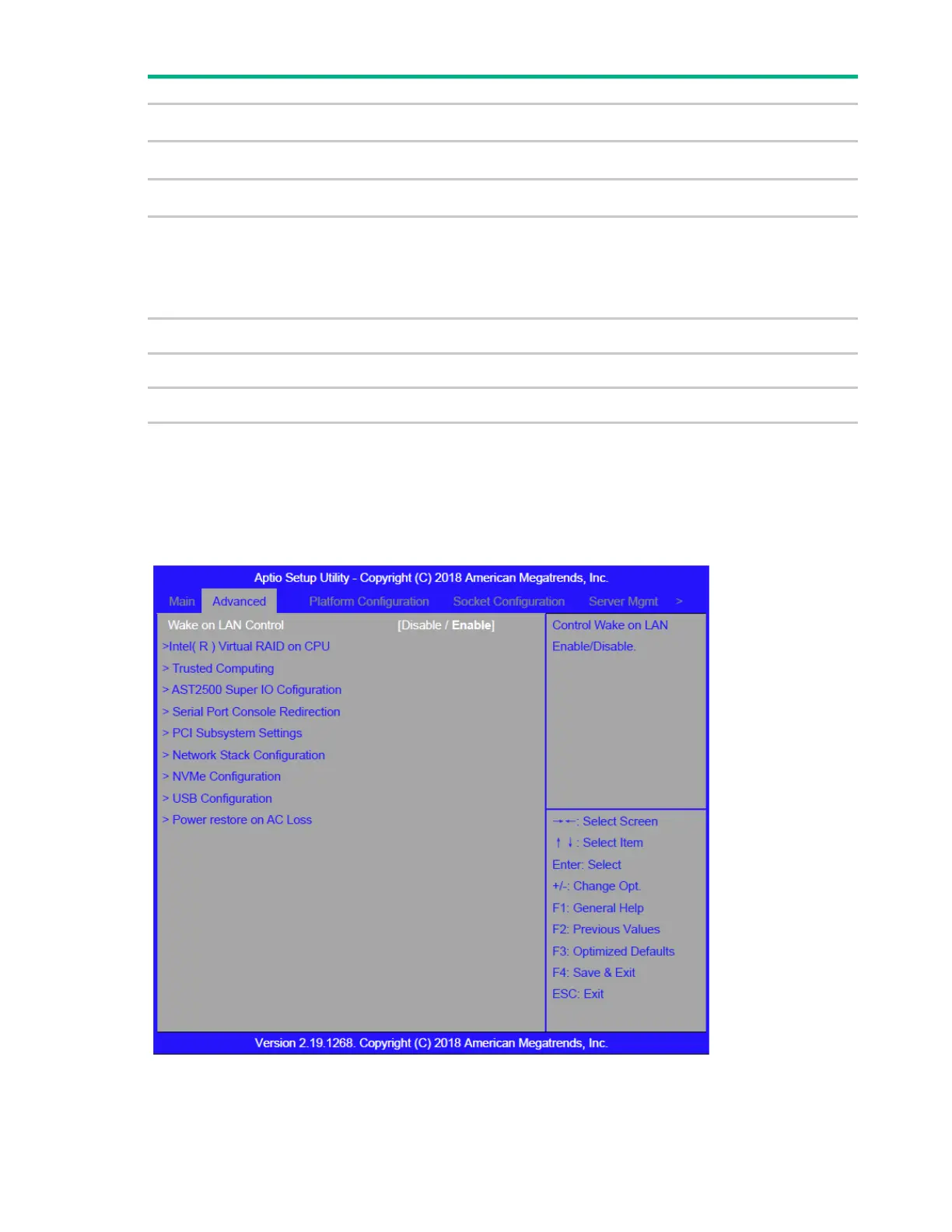 Aptio Setup Utility - Copyright (C) 2018 American Megatrends, Inc.

Main Advanced Platform Configuration Socket Configuration Server Mgmt >

Wake on LAN Control [Disable / Enable]
>Intel( R ) Virtual RAID on CPU
> Trusted Computing
> AST2500 Super IO Cofiguration
> Serial Port Console Redirection
> PCI Subsystem Settings
> Network Stack Configuration
> NVMe Configuration
> USB Configuration
> Power restore on AC Loss

Control Wake on LAN Enable/Disable.

→←: Select Screen
↑ ↓ : Select Item
Enter: Select
+/-: Change Opt.
F1: General Help
F2: Previous Values
F3: Optimized Defaults
F4: Save & Exit
ESC: Exit

Version 2.19.1268. Copyright (C) 2018 American Megatrends, Inc.